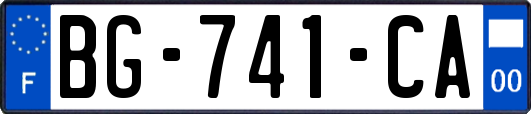 F

BG-741-CA

00